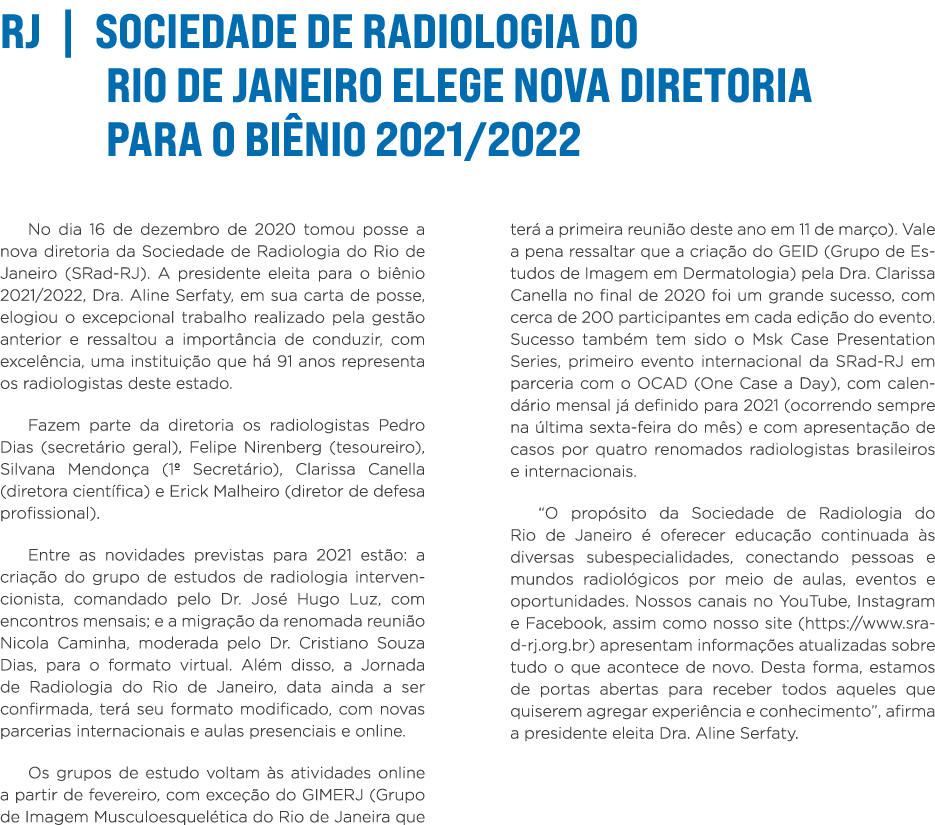 RJ | SOCIEDADE DE RADIOLOGIA DO RIO DE JANEIRO ELEGE NOVA DIRETORIA PARA O BIÊNIO 2021/2022

No dia 16 de dezembro de 2020 tomou posse a nova diretoria da Sociedade de Radiologia do Rio de Janeiro (SRad-RJ). A presidente eleita para o biênio 2021/2022, Dra. Aline Serfaty, em sua carta de posse, elogiou o excepcional trabalho realizado pela gestão anterior e ressaltou a importância de conduzir, com excelência, uma instituição que há 91 anos representa os radiologistas deste estado.

Fazem parte da diretoria os radiologistas Pedro Dias (secretário geral), Felipe Nirenberg (tesoureiro), Silvana Mendonça (1º Secretário), Clarissa Canella (diretora científica) e Erick Malheiro (diretor de defesa profissional).

Entre as novidades previstas para 2021 estão: a criação do grupo de estudos de radiologia intervencionista, comandado pelo Dr. José Hugo Luz, com encontros mensais; e a migração da renomada reunião Nicola Caminha, moderada pelo Dr. Cristiano Souza Dias, para o formato virtual. Além disso, a Jornada de Radiologia do Rio de Janeiro, data ainda a ser confirmada, terá seu formato modificado, com novas parcerias internacionais e aulas presenciais e online.

Os grupos de estudo voltam às atividades online a partir de fevereiro, com exceção do GIMERJ (Grupo de Imagem Musculoesquelética do Rio de Janeira que terá a primeira reunião deste ano em 11 de março). Vale a pena ressaltar que a criação do GEID (Grupo de Estudos de Imagem em Dermatologia) pela Dra. Clarissa Canella no final de 2020 foi um grande sucesso, com cerca de 200 participantes em cada edição do evento. Sucesso também tem sido o Msk Case Presentation Series, primeiro evento internacional da SRad-RJ em parceria com o OCAD (One Case a Day), com calendário mensal já definido para 2021 (ocorrendo sempre na última sexta-feira do mês) e com apresentação de casos por quatro renomados radiologistas brasileiros e internacionais.

“O propósito da Sociedade de Radiologia do Rio de Janeiro é oferecer educação continuada às diversas subespecialidades, conectando pessoas e mundos radiológicos por meio de aulas, eventos e oportunidades. Nossos canais no YouTube, Instagram e Facebook, assim como nosso site (https://www.srad-rj.org.br) apresentam informações atualizadas sobre tudo o que acontece de novo. Desta forma, estamos de portas abertas para receber todos aqueles que quiserem agregar experiência e conhecimento”, afirma a presidente eleita Dra. Aline Serfaty.